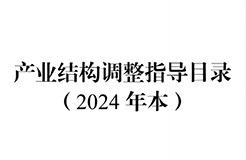 产业结构调整指导目录

（2024 年本）